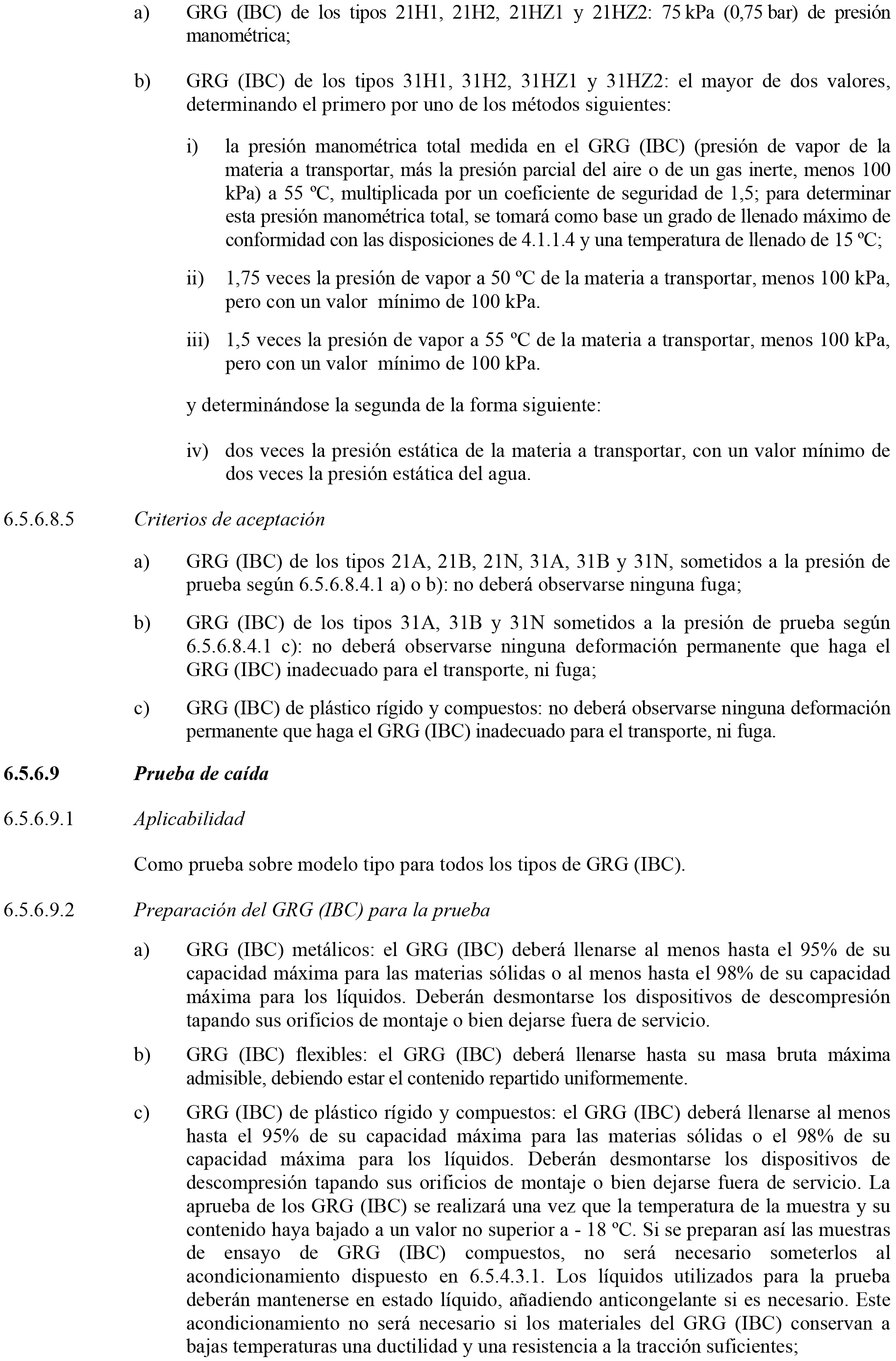 a) GRG (IBC) de los tipos 21H1, 21H2, 21HZ1 y 21HZ2: 75 kPa (0,75 bar) de presión manométrica;

b) GRG (IBC) de los tipos 31H1, 31H2, 31HZ1 y 31HZ2: el mayor de dos valores, determinando el primero por uno de los métodos siguientes:

i) la presión manométrica total medida en el GRG (IBC) (presión de vapor de la materia a transportar, más la presión parcial del aire o de un gas inerte, menos 100 kPa) a 55 ºC, multiplicada por un coeficiente de seguridad de 1,5; para determinar esta presión manométrica total, se tomará como base un grado de llenado máximo de conformidad con las disposiciones de 4.1.1.4 y una temperatura de llenado de 15 ºC;

ii) 1,75 veces la presión de vapor a 50 ºC de la materia a transportar, menos 100 kPa, pero con un valor mínimo de 100 kPa.

iii) 1,5 veces la presión de vapor a 55 ºC de la materia a transportar, menos 100 kPa, pero con un valor mínimo de 100 kPa.

y determinándose la segunda de la forma siguiente:

iv) dos veces la presión estática de la materia a transportar, con un valor mínimo de dos veces la presión estática del agua.

6.5.6.8.5 Criterios de aceptación

a) GRG (IBC) de los tipos 21A, 21B, 21N, 31A, 31B y 31N, sometidos a la presión de prueba según 6.5.6.8.4.1 a) o b): no deberá observarse ninguna fuga;

b) GRG (IBC) de los tipos 31A, 31B y 31N sometidos a la presión de prueba según 6.5.6.8.4.1 c): no deberá observarse ninguna deformación permanente que haga el GRG (IBC) inadecuado para el transporte, ni fuga;

c) GRG (IBC) de plástico rígido y compuestos: no deberá observarse ninguna deformación permanente que haga el GRG (IBC) inadecuado para el transporte, ni fuga.

6.5.6.9 Prueba de caída

6.5.6.9.1 Aplicabilidad

Como prueba sobre modelo tipo para todos los tipos de GRG (IBC).

6.5.6.9.2 Preparación del GRG (IBC) para la prueba

a) GRG (IBC) metálicos: el GRG (IBC) deberá llenarse al menos hasta el 95% de su capacidad máxima para las materias sólidas o al menos hasta el 98% de su capacidad máxima para los líquidos. Deberán desmontarse los dispositivos de descompresión tapando sus orificios de montaje o bien dejarse fuera de servicio.

b) GRG (IBC) flexibles: el GRG (IBC) deberá llenarse hasta su masa bruta máxima admisible, debiendo estar el contenido repartido uniformemente.

c) GRG (IBC) de plástico rígido y compuestos: el GRG (IBC) deberá llenarse al menos hasta el 95% de su capacidad máxima para las materias sólidas o el 98% de su capacidad máxima para los líquidos. Deberán desmontarse los dispositivos de descompresión tapando sus orificios de montaje o bien dejarse fuera de servicio. La aprueba de los GRG (IBC) se realizará una vez que la temperatura de la muestra y su contenido haya bajado a un valor no superior a - 18 ºC. Si se preparan así las muestras de ensayo de GRG (IBC) compuestos, no será necesario someterlos al acondicionamiento dispuesto en 6.5.4.3.1. Los líquidos utilizados para la prueba deberán mantenerse en estado líquido, añadiendo anticongelante si es necesario. Este acondicionamiento no será necesario si los materiales del GRG (IBC) conservan a bajas temperaturas una ductilidad y una resistencia a la tracción suficientes;